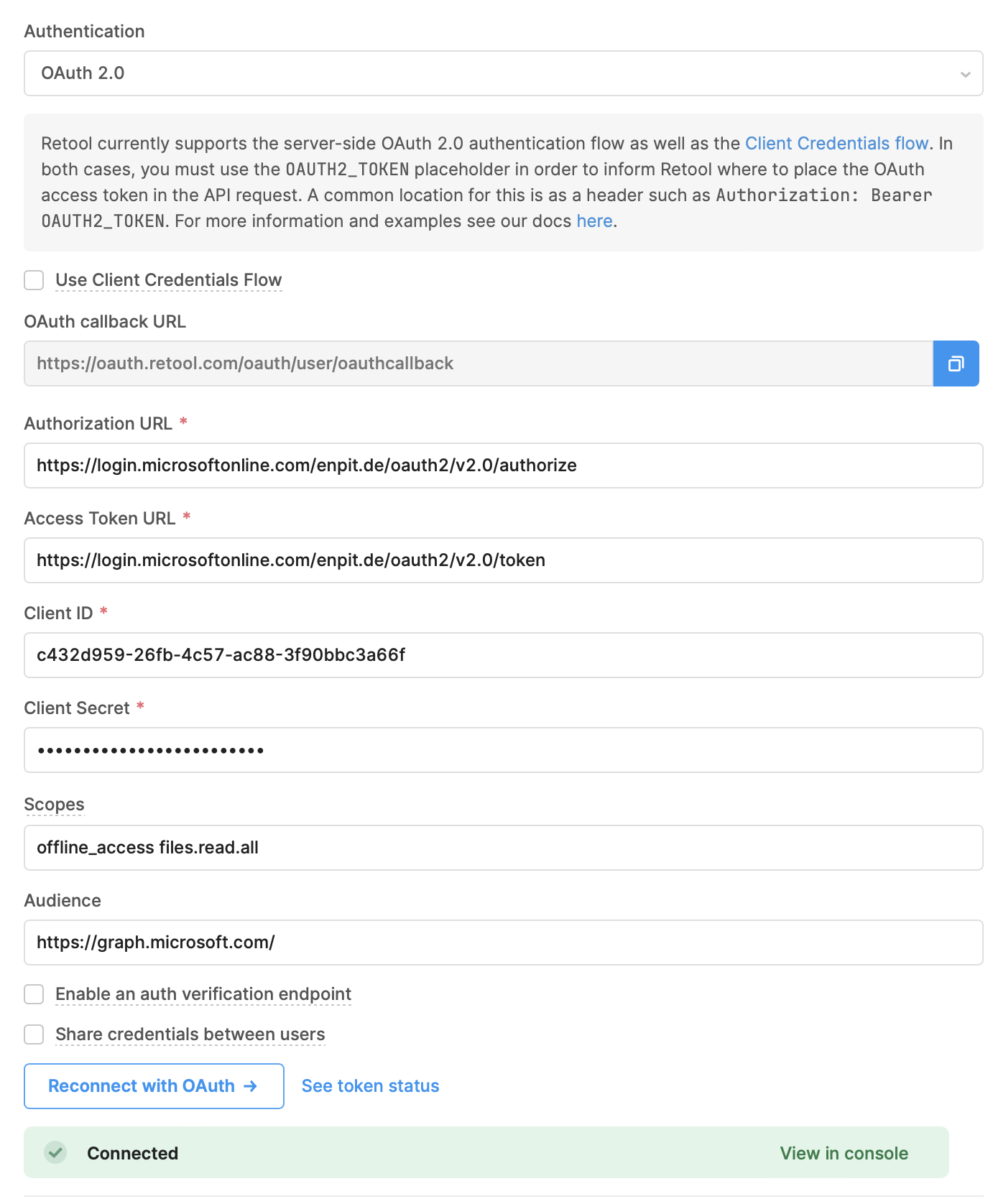 Authentication

OAuth 2.0

Retool currently supports the server-side OAuth 2.0 authentication flow as well as the Client Credentials flow. In both cases, you must use the OAUTH2_TOKEN placeholder in order to inform Retool where to place the OAuth access token in the API request. A common location for this is as a header such as Authorization: Bearer OAUTH2_TOKEN. For more information and examples see our docs here.

Use Client Credentials Flow

OAuth callback URL

https://oauth.retool.com/oauth/user/oauthcallback

Authorization URL *

https://login.microsoftonline.com/enpit.de/oauth2/v2.0/authorize

Access Token URL *

https://login.microsoftonline.com/enpit.de/oauth2/v2.0/token

Client ID *

c432d959-26fb-4c57-ac88-3f90bbc3a66f

Client Secret *

••••••••••••••••••••••••

Scopes

offline_access files.read.all

Audience

https://graph.microsoft.com/

Enable an auth verification endpoint

Share credentials between users

Reconnect with OAuth →

See token status

Connected

View in console